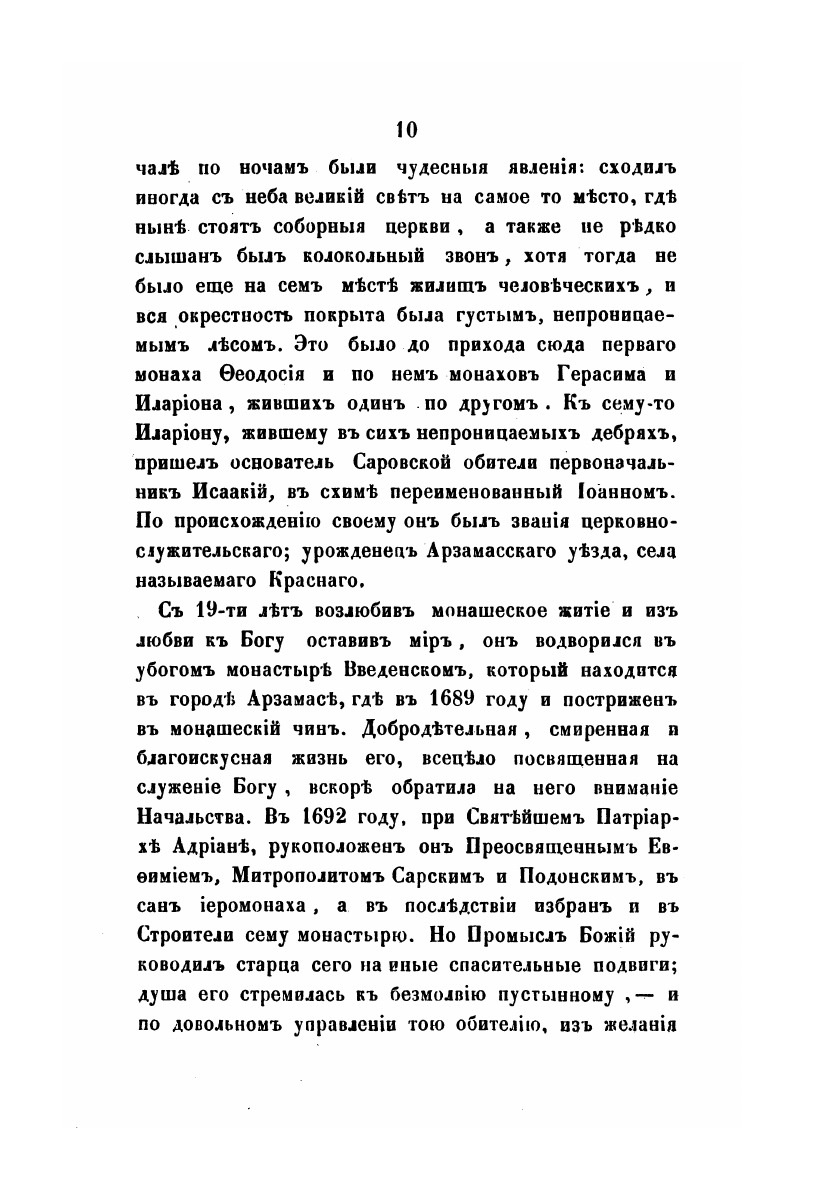 10

чалѣ по ночамъ были чудесныя явленія: сходилъ иногда съ неба великій свѣтъ на самое то мѣсто, гдѣ нынѣ стоятъ соборныя церкви, а также не рѣдко слышанъ былъ колокольный звонъ, хотя тогда не было еще на семъ мѣстѣ жилищъ человѣческихъ, и вся окрестность покрыта была густымъ, непроницаемымъ лѣсомъ. Это было до прихода сюда перваго монаха Ѳеодосія и по немъ монаховъ Герасима и Иларіона, жившихъ одинъ по другомъ. Къ сему-то Иларіону, жившему въ сихъ непроницаемыхъ дебряхъ, пришелъ основатель Саровской обители первоначальникъ Исаакій, въ схимѣ переименованный Іоанномъ. По происхожденію своему онъ былъ званія церковнослужительскаго; урожденецъ Арзамасскаго уѣзда, села называемаго Краснаго.

Съ 19-ти лѣтъ возлюбивъ монашеское житіе и изъ любви къ Богу оставивъ міръ, онъ водворился въ убогомъ монастырѣ Введенскомъ, который находится въ городѣ Арзамасѣ, гдѣ въ 1689 году и постриженъ въ монашескій чинъ. Добродѣтельная, смиренная и благоискусная жизнь его, всецѣло посвященная на служеніе Богу, вскорѣ обратила на него вниманіе Начальства. Въ 1692 году, при Святѣйшемъ Патріархѣ Адріанѣ, рукоположенъ онъ Преосвященнымъ Евѳиміемъ, Митрополитомъ Сарскимъ и Подонскимъ, въ санъ іеромонаха, а въ послѣдствіи избранъ и въ Строители сему монастырю. Но Промыслъ Божій руководилъ старца сего на иные спасительные подвиги; душа его стремилась къ безмолвію пустынному, — и по довольномъ управленіи тою обителію, изъ желанія